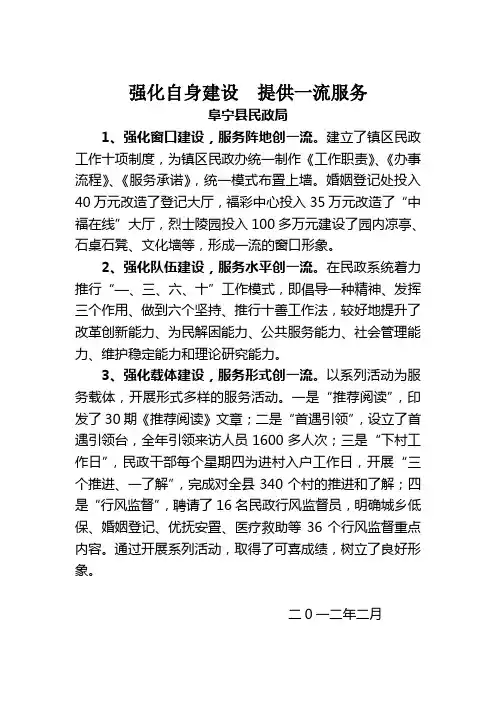 强化自身建设　提供一流服务

阜宁县民政局

1、强化窗口建设，服务阵地创一流。建立了镇区民政工作十项制度，为镇区民政办统一制作《工作职责》、《办事流程》、《服务承诺》，统一模式布置上墙。婚姻登记处投入40万元改造了登记大厅，福彩中心投入35万元改造了“中福在线”大厅，烈士陵园投入100多万元建设了园内凉亭、石桌石凳、文化墙等，形成一流的窗口形象。

2、强化队伍建设，服务水平创一流。在民政系统着力推行“一、三、六、十”工作模式，即倡导一种精神、发挥三个作用、做到六个坚持、推行十善工作法，较好地提升了改革创新能力、为民解困能力、公共服务能力、社会管理能力、维护稳定能力和理论研究能力。

3、强化载体建设，服务形式创一流。以系列活动为服务载体，开展形式多样的服务活动。一是“推荐阅读”，印发了30期《推荐阅读》文章；二是“首遇引领”，设立了首遇引领台，全年引领来访人员1600多人次；三是“下村工作日”，民政干部每个星期四为进村入户工作日，开展“三个推进、一了解”，完成对全县340个村的推进和了解；四是“行风监督”，聘请了16名民政行风监督员，明确城乡低保、婚姻登记、优抚安置、医疗救助等36个行风监督重点内容。通过开展系列活动，取得了可喜成绩，树立了良好形象。

二０一二年二月